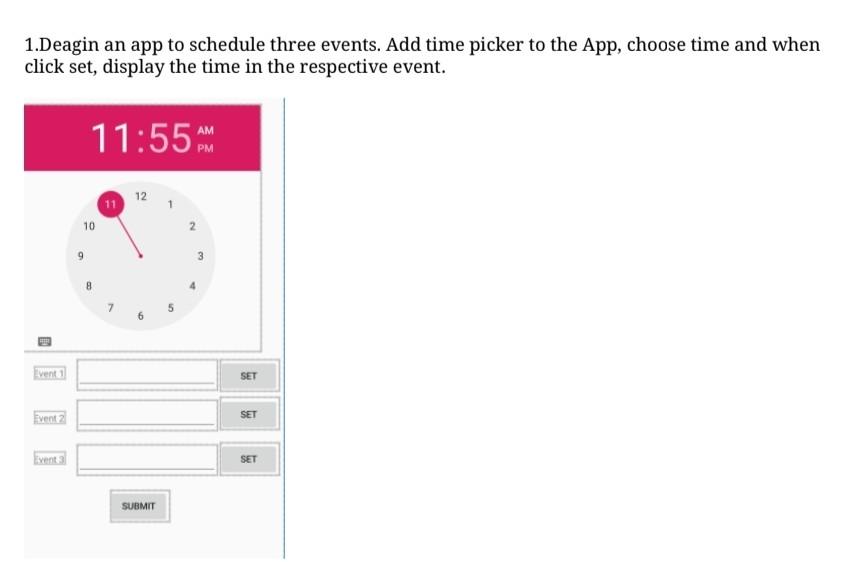 1.Deagin an app to schedule three events. Add time picker to the App, choose time and when click set, display the time in the respective event.

11:55 AM PM

12
1
2
3
4
5
6
7
8
9
10
11

Event 1 SET

Event 2 SET

Event 3 SET

SUBMIT